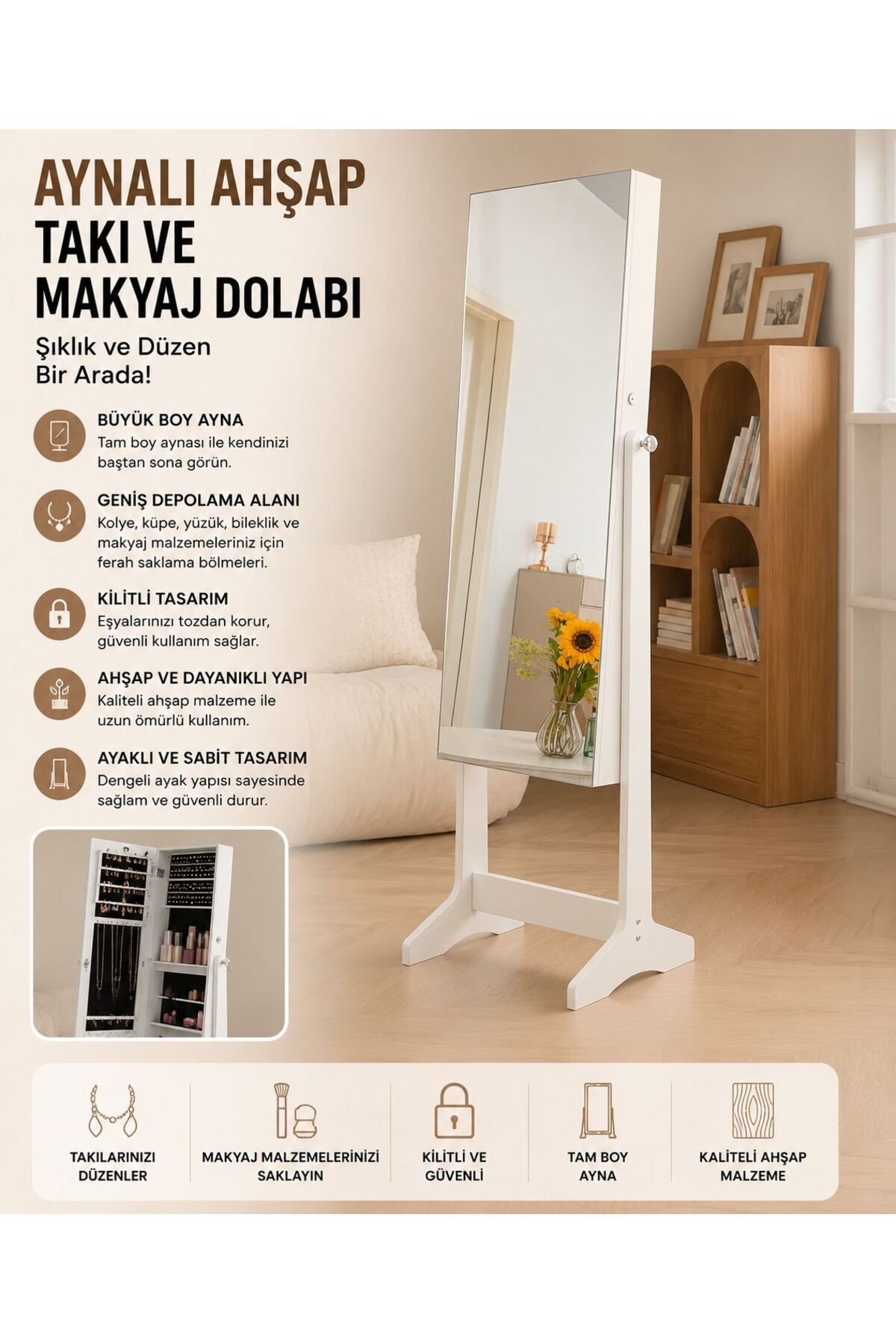 AYNALI AHŞAP
TAKI VE
MAKYAJ DOLABI

Şıklık ve Düzen
Bir Arada!

BÜYÜK BOY AYNA
Tam boy aynası ile kendinizi baştan sona görün.

GENİŞ DEPOLAMA ALANI
Kolye, küpe, yüzük, bileklik ve makyaj malzemeleriniz için ferah saklama bölmeleri.

KİLİTLİ TASARIM
Eşyalarınızı tozdan korur, güvenli kullanım sağlar.

AHŞAP VE DAYANIKLI YAPI
Kaliteli ahşap malzeme ile uzun ömürlü kullanım.

AYAKLI VE SABİT TASARIM
Dengeli ayak yapısı sayesinde sağlam ve güvenli durur.

TAKILARINIZI
DÜZENLER

MAKYAJ MALZEMELERİNİZİ
SAKLAYIN

KİLİTLİ VE
GÜVENLİ

TAM BOY
AYNA

KALİTELİ AHŞAP
MALZEME